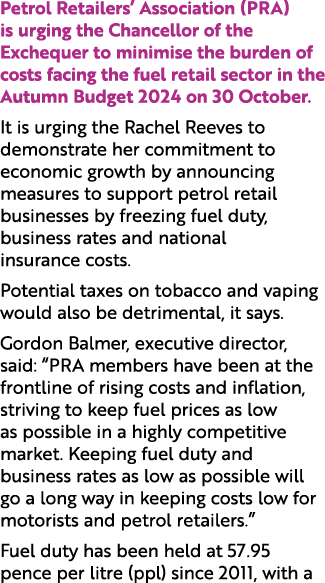 Petrol Retailers' Association (PRA) is urging the Chancellor of the Exchequer to minimise the burden of costs facing the fuel retail sector in the Autumn Budget 2024 on 30 October.

It is urging the Rachel Reeves to demonstrate her commitment to economic growth by announcing measures to support petrol retail businesses by freezing fuel duty, business rates and national insurance costs.

Potential taxes on tobacco and vaping would also be detrimental, it says.

Gordon Balmer, executive director, said: "PRA members have been at the frontline of rising costs and inflation, striving to keep fuel prices as low as possible in a highly competitive market. Keeping fuel duty and business rates as low as possible will go a long way in keeping costs low for motorists and petrol retailers."

Fuel duty has been held at 57.95 pence per litre (ppl) since 2011, with a